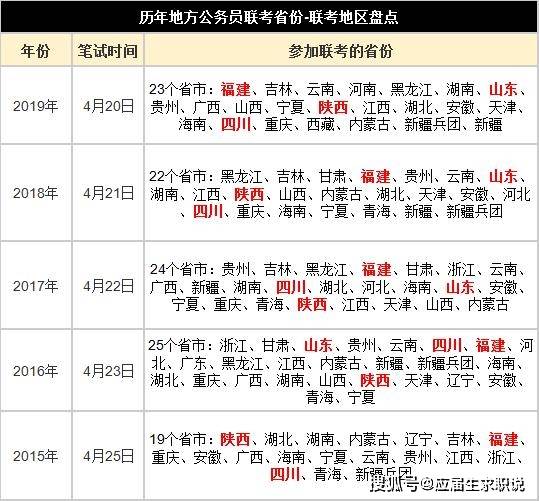 历年地方公务员联考省份-联考地区盘点

| 年份 | 笔试时间 | 参加联考的省份 |
|---|---|---|
| 2019年 | 4月20日 | 23个省市：福建、吉林、云南、河南、黑龙江、湖南、山东、贵州、广西、山西、宁夏、陕西、江西、湖北、安徽、天津、海南、四川、重庆、西藏、内蒙古、新疆兵团、新疆 |
| 2018年 | 4月21日 | 22个省市：黑龙江、吉林、甘肃、福建、贵州、云南、山东、湖南、江西、陕西、山西、内蒙古、湖北、天津、安徽、河北、四川、重庆、海南、宁夏、青海、新疆、新疆兵团 |
| 2017年 | 4月22日 | 24个省市：贵州、吉林、黑龙江、福建、甘肃、浙江、云南、广西、新疆、湖南、四川、湖北、河北、海南、山东、安徽、宁夏、重庆、青海、陕西、江西、天津、山西、内蒙古 |
| 2016年 | 4月23日 | 25个省市：浙江、甘肃、山东、贵州、云南、四川、福建、河北、广东、黑龙江、江西、内蒙古、新疆、新疆兵团、海南、湖北、重庆、广西、湖南、山西、陕西、天津、辽宁、安徽、青海、宁夏 |
| 2015年 | 4月25日 | 19个省市：陕西、湖北、湖南、内蒙古、辽宁、吉林、福建、重庆、安徽、广西、海南、宁夏、云南、贵州、江西、浙江、四川、青海、新疆兵团 |

搜狐号@应届生求职说